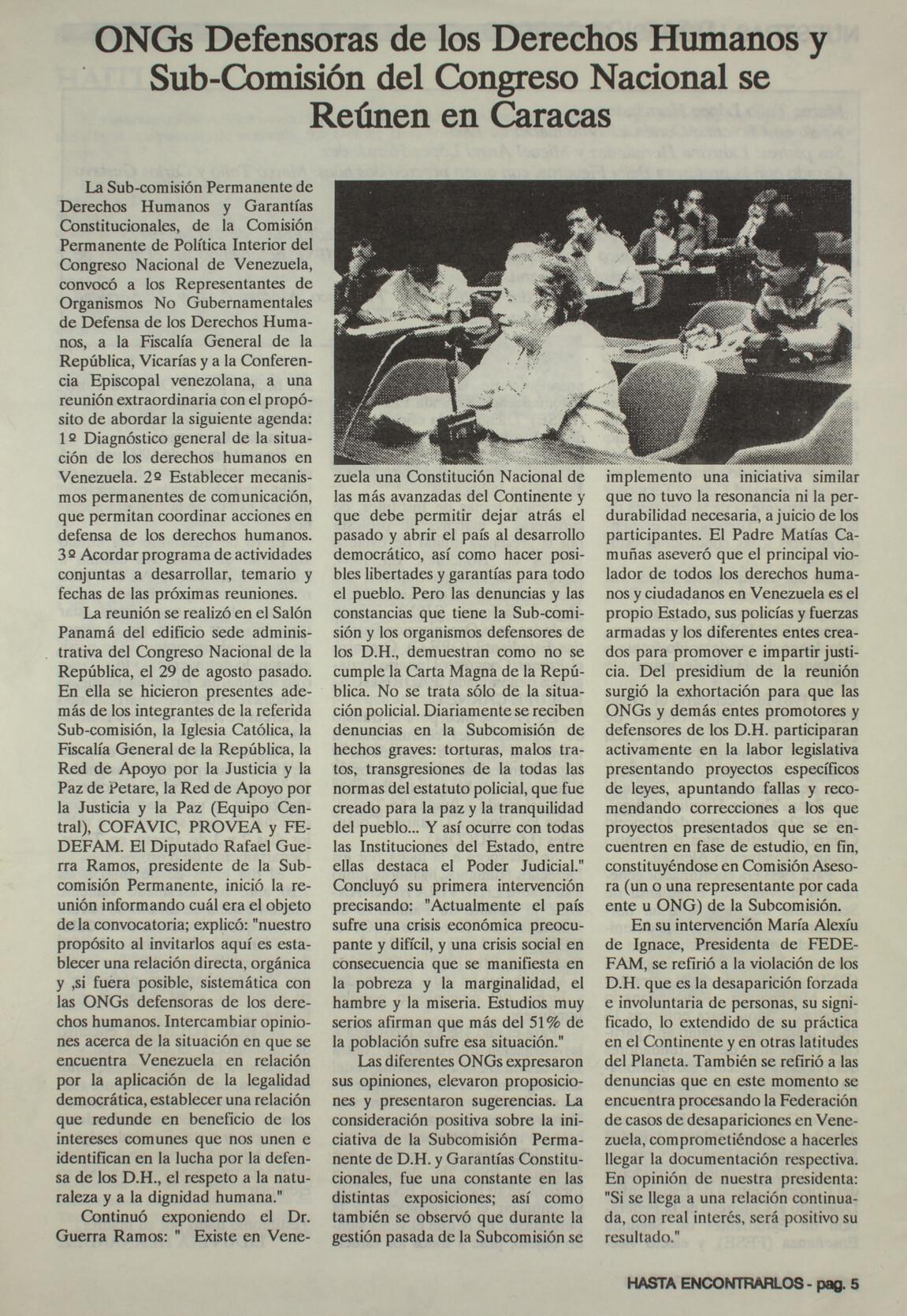 ONGs Defensoras de los Derechos Humanos y Sub-Comisión del Congreso Nacional se Reúnen en Caracas

La Sub-comisión Permanente de Derechos Humanos y Garantías Constitucionales, de la Comisión Permanente de Política Interior del Congreso Nacional de Venezuela, convocó a los Representantes de Organismos No Gubernamentales de Defensa de los Derechos Humanos, a la Fiscalía General de la República, Vicarías y a la Conferencia Episcopal venezolana, a una reunión extraordinaria con el propósito de abordar la siguiente agenda: 1º Diagnóstico general de la situación de los derechos humanos en Venezuela. 2º Establecer mecanismos permanentes de comunicación, que permitan coordinar acciones en defensa de los derechos humanos. 3º Acordar programa de actividades conjuntas a desarrollar, temario y fechas de las próximas reuniones.

La reunión se realizó en el Salón Panamá del edificio sede administrativa del Congreso Nacional de la República, el 29 de agosto pasado. En ella se hicieron presentes además de los integrantes de la referida Sub-comisión, la Iglesia Católica, la Fiscalía General de la República, la Red de Apoyo por la Justicia y la Paz de Petare, la Red de Apoyo por la Justicia y la Paz (Equipo Central), COFAVIC, PROVEA y FEDEFAM. El Diputado Rafael Guerra Ramos, presidente de la Subcomisión Permanente, inició la reunión informando cuál era el objeto de la convocatoria; explicó: "nuestro propósito al invitarlos aquí es establecer una relación directa, orgánica y ,si fuera posible, sistemática con las ONGs defensoras de los derechos humanos. Intercambiar opiniones acerca de la situación en que se encuentra Venezuela en relación por la aplicación de la legalidad democrática, establecer una relación que redunde en beneficio de los intereses comunes que nos unen e identifican en la lucha por la defensa de los D.H., el respeto a la naturaleza y a la dignidad humana."

Continuó exponiendo el Dr. Guerra Ramos: " Existe en Venezuela una Constitución Nacional de las más avanzadas del Continente y que debe permitir dejar atrás el pasado y abrir el país al desarrollo democrático, así como hacer posibles libertades y garantías para todo el pueblo. Pero las denuncias y las constancias que tiene la Sub-comisión y los organismos defensores de los D.H., demuestran como no se cumple la Carta Magna de la República. No se trata sólo de la situación policial. Diariamente se reciben denuncias en la Subcomisión de hechos graves: torturas, malos tratos, transgresiones de la todas las normas del estatuto policial, que fue creado para la paz y la tranquilidad del pueblo... Y así ocurre con todas las Instituciones del Estado, entre ellas destaca el Poder Judicial." Concluyó su primera intervención precisando: "Actualmente el país sufre una crisis económica preocupante y difícil, y una crisis social en consecuencia que se manifiesta en la pobreza y la marginalidad, el hambre y la miseria. Estudios muy serios afirman que más del 51% de la población sufre esa situación."

Las diferentes ONGs expresaron sus opiniones, elevaron proposiciones y presentaron sugerencias. La consideración positiva sobre la iniciativa de la Subcomisión Permanente de D.H. y Garantías Constitucionales, fue una constante en las distintas exposiciones; así como también se observó que durante la gestión pasada de la Subcomisión se implemento una iniciativa similar que no tuvo la resonancia ni la perdurabilidad necesaria, a juicio de los participantes. El Padre Matías Camuñas aseveró que el principal violador de todos los derechos humanos y ciudadanos en Venezuela es el propio Estado, sus policías y fuerzas armadas y los diferentes entes creados para promover e impartir justicia. Del presidium de la reunión surgió la exhortación para que las ONGs y demás entes promotores y defensores de los D.H. participaran activamente en la labor legislativa presentando proyectos específicos de leyes, apuntando fallas y recomendando correcciones a los que proyectos presentados que se encuentren en fase de estudio, en fin, constituyéndose en Comisión Asesora (un o una representante por cada ente u ONG) de la Subcomisión.

En su intervención María Alexíu de Ignace, Presidenta de FEDEFAM, se refirió a la violación de los D.H. que es la desaparición forzada e involuntaria de personas, su significado, lo extendido de su práctica en el Continente y en otras latitudes del Planeta. También se refirió a las denuncias que en este momento se encuentra procesando la Federación de casos de desapariciones en Venezuela, comprometiéndose a hacerles llegar la documentación respectiva. En opinión de nuestra presidenta: "Si se llega a una relación continuada, con real interés, será positivo su resultado."

HASTA ENCONTRARLOS - pag. 5